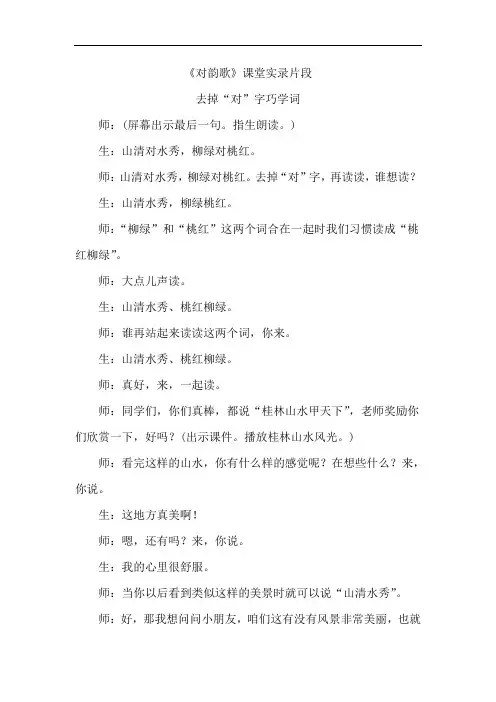 《对韵歌》课堂实录片段

去掉“对”字巧学词

师：(屏幕出示最后一句。指生朗读。)

生：山清对水秀，柳绿对桃红。

师：山清对水秀，柳绿对桃红。去掉“对”字，再读读，谁想读？

生：山清水秀，柳绿桃红。

师：“柳绿”和“桃红”这两个词合在一起时我们习惯读成“桃红柳绿”。

师：大点儿声读。

生：山清水秀、桃红柳绿。

师：谁再站起来读读这两个词，你来。

生：山清水秀、桃红柳绿。

师：真好，来，一起读。

师：同学们，你们真棒，都说“桂林山水甲天下”，老师奖励你们欣赏一下，好吗？(出示课件。播放桂林山水风光。)

师：看完这样的山水，你有什么样的感觉呢？在想些什么？来，你说。

生：这地方真美啊！

师：嗯，还有吗？来，你说。

生：我的心里很舒服。

师：当你以后看到类似这样的美景时就可以说“山清水秀”。

师：好，那我想问问小朋友，咱们这有没有风景非常美丽，也就